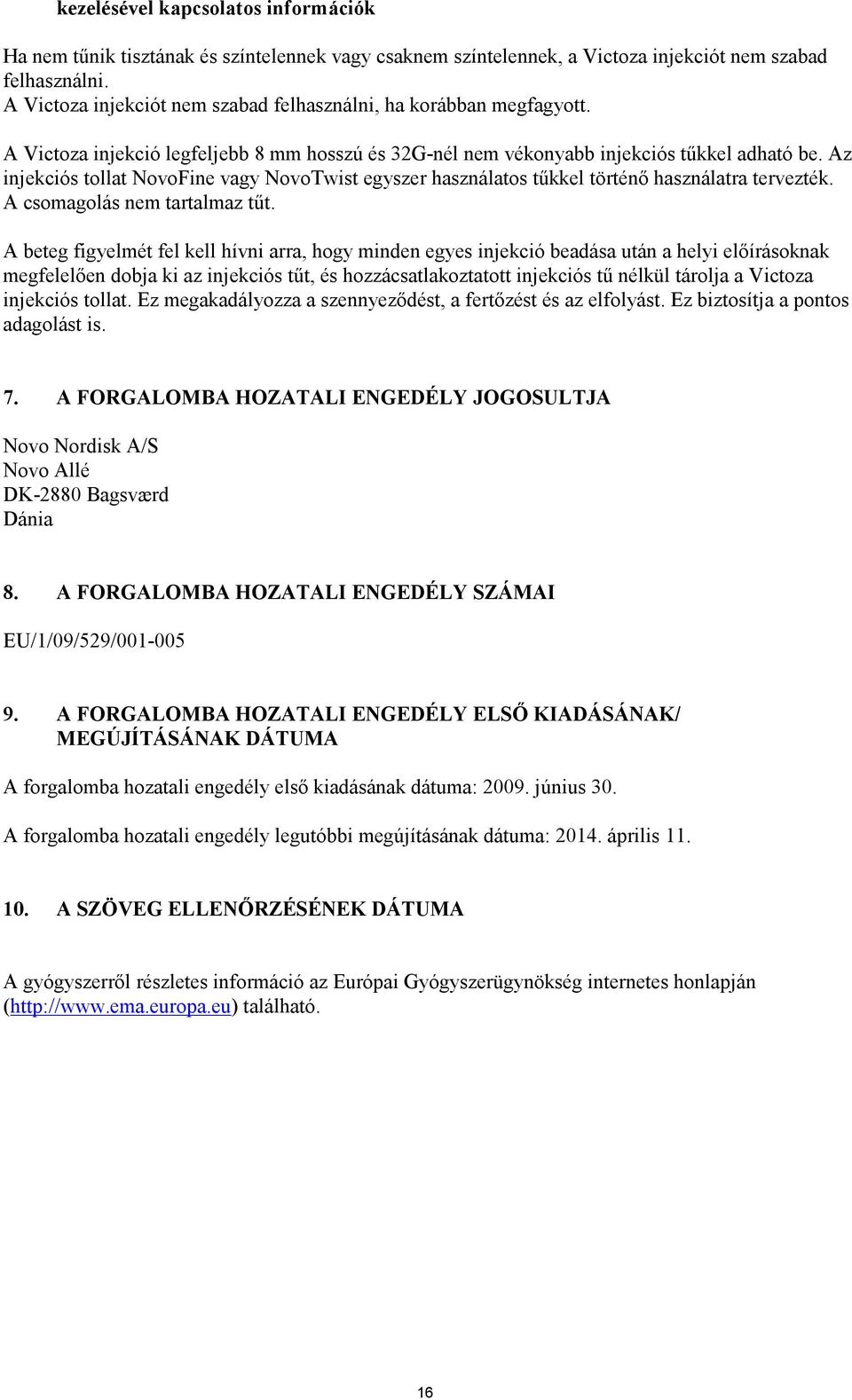 kezelésével kapcsolatos információk

Ha nem tűnik tisztának és színtelennek vagy csaknem színtelennek, a Victoza injekciót nem szabad felhasználni.
A Victoza injekciót nem szabad felhasználni, ha korábban megfagyott.

A Victoza injekció legfeljebb 8 mm hosszú és 32G-nél nem vékonyabb injekciós tűkkel adható be. Az injekciós tollat NovoFine vagy NovoTwist egyszer használatos tűkkel történő használatra tervezték. A csomagolás nem tartalmaz tűt.

A beteg figyelmét fel kell hívni arra, hogy minden egyes injekció beadása után a helyi előírásoknak megfelelően dobja ki az injekciós tűt, és hozzácsatlakoztatott injekciós tű nélkül tárolja a Victoza injekciós tollat. Ez megakadályozza a szennyeződést, a fertőzést és az elfolyást. Ez biztosítja a pontos adagolást is.

7. A FORGALOMBA HOZATALI ENGEDÉLY JOGOSULTJA

Novo Nordisk A/S
Novo Allé
DK-2880 Bagsværd
Dánia

8. A FORGALOMBA HOZATALI ENGEDÉLY SZÁMAI

EU/1/09/529/001-005

9. A FORGALOMBA HOZATALI ENGEDÉLY ELSŐ KIADÁSÁNAK/ MEGÚJÍTÁSÁNAK DÁTUMA

A forgalomba hozatali engedély első kiadásának dátuma: 2009. június 30.

A forgalomba hozatali engedély legutóbbi megújításának dátuma: 2014. április 11.

10. A SZÖVEG ELLENŐRZÉSÉNEK DÁTUMA

A gyógyszerről részletes információ az Európai Gyógyszerügynökség internetes honlapján (http://www.ema.europa.eu) található.

16